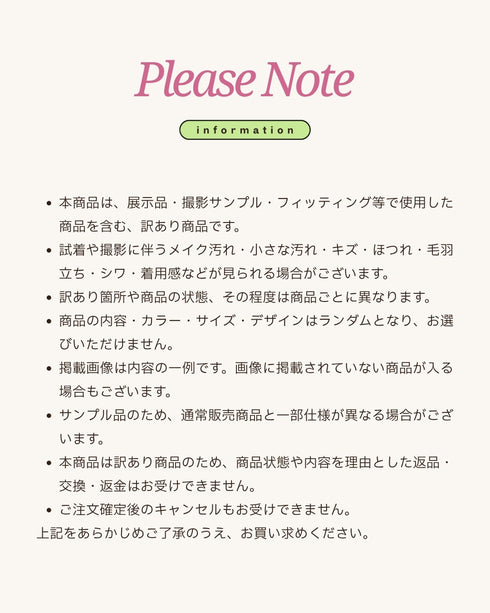 Please Note

information

• 本商品は、展示品・撮影サンプル・フィッティング等で使用した商品を含む、訳あり商品です。
• 試着や撮影に伴うメイク汚れ・小さな汚れ・キズ・ほつれ・毛羽立ち・シワ・着用感などが見られる場合がございます。
• 訳あり箇所や商品の状態、その程度は商品ごとに異なります。
• 商品の内容・カラー・サイズ・デザインはランダムとなり、お選びいただけません。
• 掲載画像は内容の一例です。画像に掲載されていない商品が入る場合もございます。
• サンプル品のため、通常販売商品と一部仕様が異なる場合がございます。
• 本商品は訳あり商品のため、商品状態や内容を理由とした返品・交換・返金はお受けできません。
• ご注文確定後のキャンセルもお受けできません。

上記をあらかじめご了承のうえ、お買い求めください。